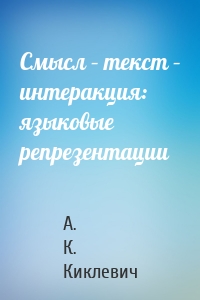 Смысл – текст – интеракция: языковые репрезентации

А.
К.
Киклевич